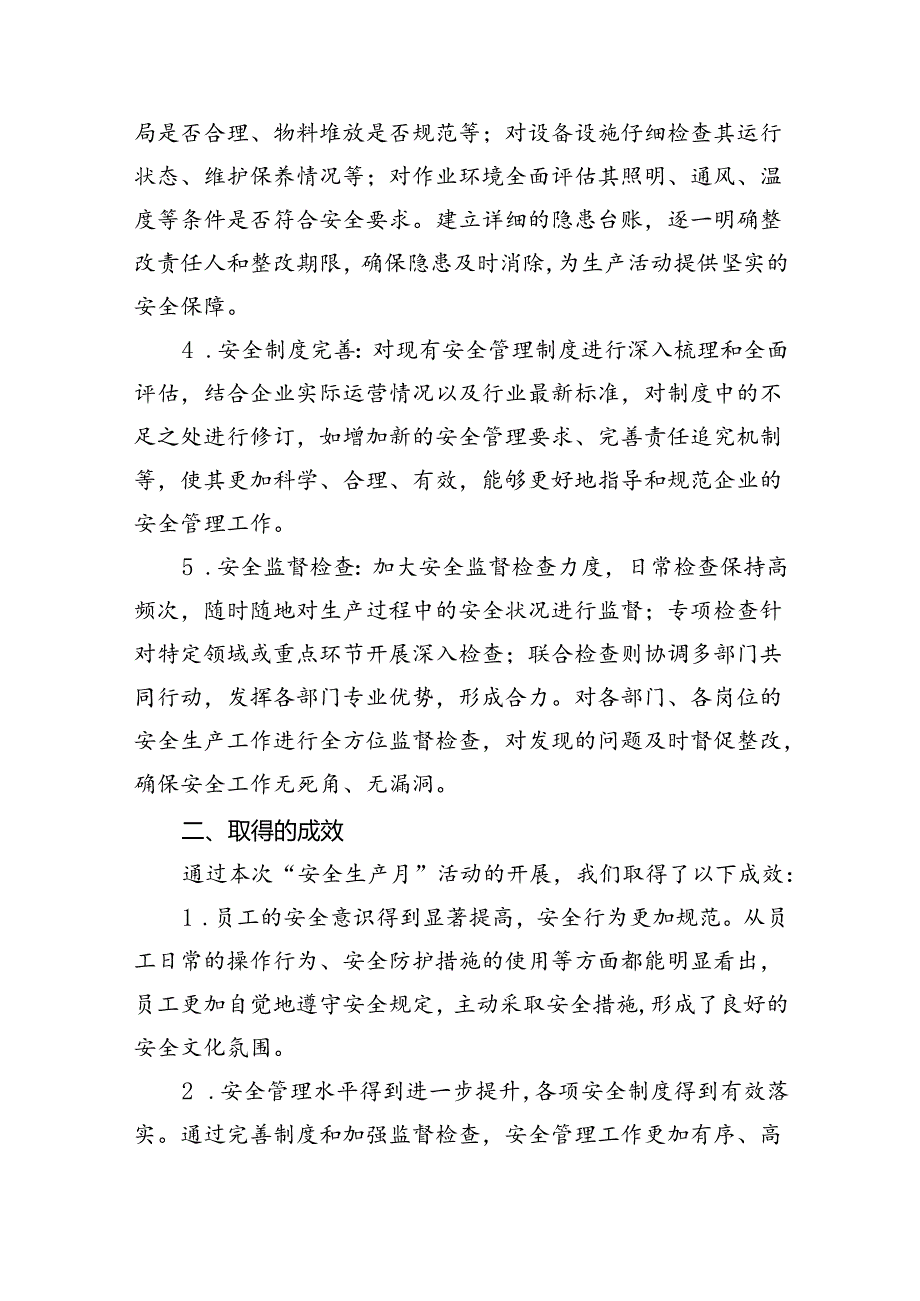 局是否合理、物料堆放是否规范等；对设备设施仔细检查其运行状态、维护保养情况等；对作业环境全面评估其照明、通风、温度等条件是否符合安全要求。建立详细的隐患台账，逐一明确整改责任人和整改期限，确保隐患及时消除，为生产活动提供坚实的安全保障。

4．安全制度完善：对现有安全管理制度进行深入梳理和全面评估，结合企业实际运营情况以及行业最新标准，对制度中的不足之处进行修订，如增加新的安全管理要求、完善责任追究机制等，使其更加科学、合理、有效，能够更好地指导和规范企业的安全管理工作。

5．安全监督检查：加大安全监督检查力度，日常检查保持高频次，随时随地对生产过程中的安全状况进行监督；专项检查针对特定领域或重点环节开展深入检查；联合检查则协调多部门共同行动，发挥各部门专业优势，形成合力。对各部门、各岗位的安全生产工作进行全方位监督检查，对发现的问题及时督促整改，确保安全工作无死角、无漏洞。

二、取得的成效

通过本次“安全生产月”活动的开展，我们取得了以下成效：

1．员工的安全意识得到显著提高，安全行为更加规范。从员工日常的操作行为、安全防护措施的使用等方面都能明显看出，员工更加自觉地遵守安全规定，主动采取安全措施，形成了良好的安全文化氛围。

2．安全管理水平得到进一步提升，各项安全制度得到有效落实。通过完善制度和加强监督检查，安全管理工作更加有序、高